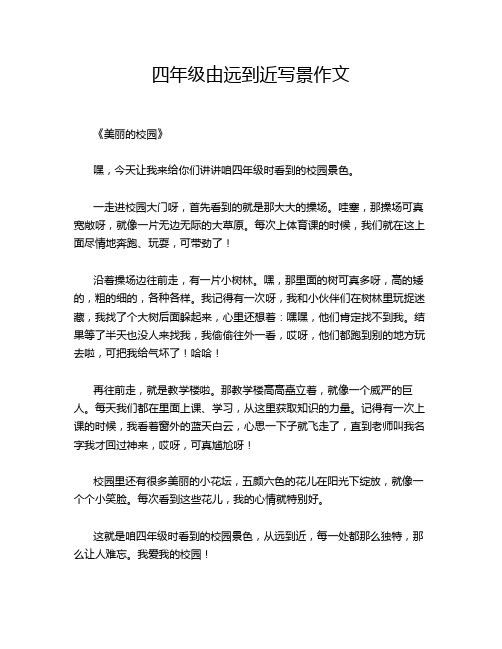 四年级由远到近写景作文

《美丽的校园》

嘿，今天让我来给你们讲讲咱四年级时看到的校园景色。

一走进校园大门呀，首先看到的就是那大大的操场。哇塞，那操场可真宽敞呀，就像一片无边无际的大草原。每次上体育课的时候，我们就在这上面尽情地奔跑、玩耍，可带劲了！

沿着操场边往前走，有一片小树林。嘿，那里面的树可真多呀，高的矮的，粗的细的，各种各样。我记得有一次呀，我和小伙伴们在树林里玩捉迷藏，我找了个大树后面躲起来，心里还想着：嘿嘿，他们肯定找不到我。结果等了半天也没人来找我，我偷偷往外一看，哎呀，他们都跑到别的地方玩去啦，可把我给气坏了！哈哈！

再往前走，就是教学楼啦。那教学楼高高矗立着，就像一个威严的巨人。每天我们都在里面上课、学习，从这里获取知识的力量。记得有一次上课的时候，我看着窗外的蓝天白云，心思一下子就飞走了，直到老师叫我名字我才回过神来，哎呀，可真尴尬呀！

校园里还有很多美丽的小花坛，五颜六色的花儿在阳光下绽放，就像一个个小笑脸。每次看到这些花儿，我的心情就特别好。

这就是咱四年级时看到的校园景色，从远到近，每一处都那么独特，那么让人难忘。我爱我的校园！